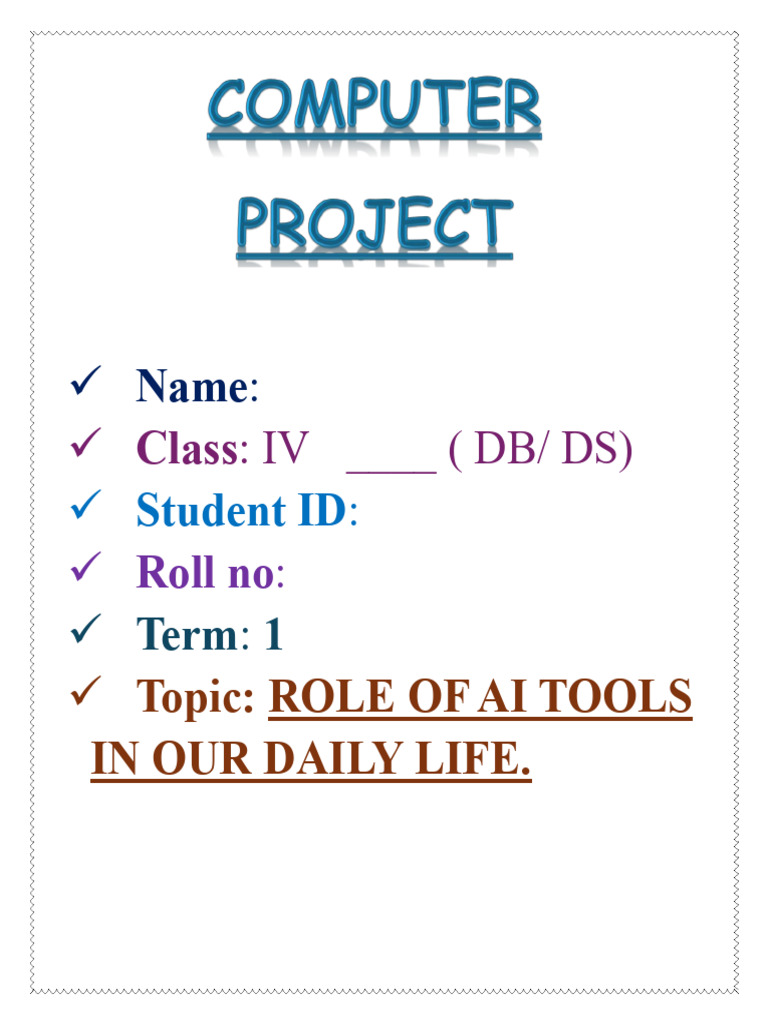 COMPUTER PROJECT

✓ Name:
✓ Class: IV ____ ( DB/ DS)
✓ Student ID:
✓ Roll no:
✓ Term: 1
✓ Topic: ROLE OF AI TOOLS IN OUR DAILY LIFE.